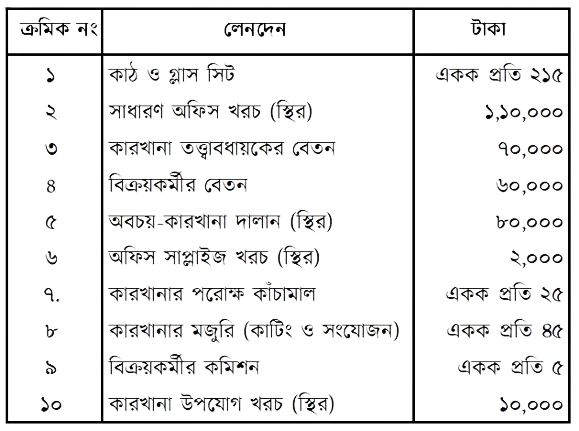 | ক্রমিক নং | লেনদেন | টাকা |
|---|---|---|
| ১ | কাঠ ও গ্লাস সিট | একক প্রতি ২১৫ |
| ২ | সাধারণ অফিস খরচ (স্থির) | ১,১০,০০০ |
| ৩ | কারখানা তত্ত্বাবধায়কের বেতন | ৭০,০০০ |
| ৪ | বিক্রয়কর্মীর বেতন | ৬০,০০০ |
| ৫ | অবচয়-কারখানা দালান (স্থির) | ৮০,০০০ |
| ৬ | অফিস সাপ্লাইজ খরচ (স্থির) | ২,০০০ |
| ৭. | কারখানার পরোক্ষ কাঁচামাল | একক প্রতি ২৫ |
| ৮ | কারখানার মজুরি (কাটিং ও সংযোজন) | একক প্রতি ৪৫ |
| ৯ | বিক্রয়কর্মীর কমিশন | একক প্রতি ৫ |
| ১০ | কারখানা উপযোগ খরচ (স্থির) | ১০,০০০ |